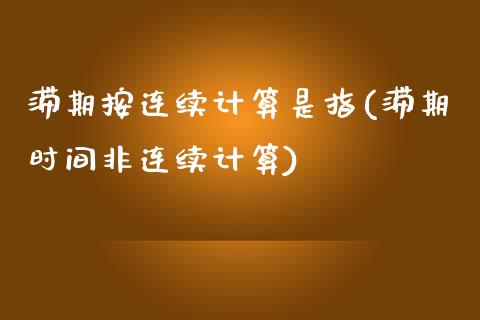 滞期按连续计算是指(滞期时间非连续计算)